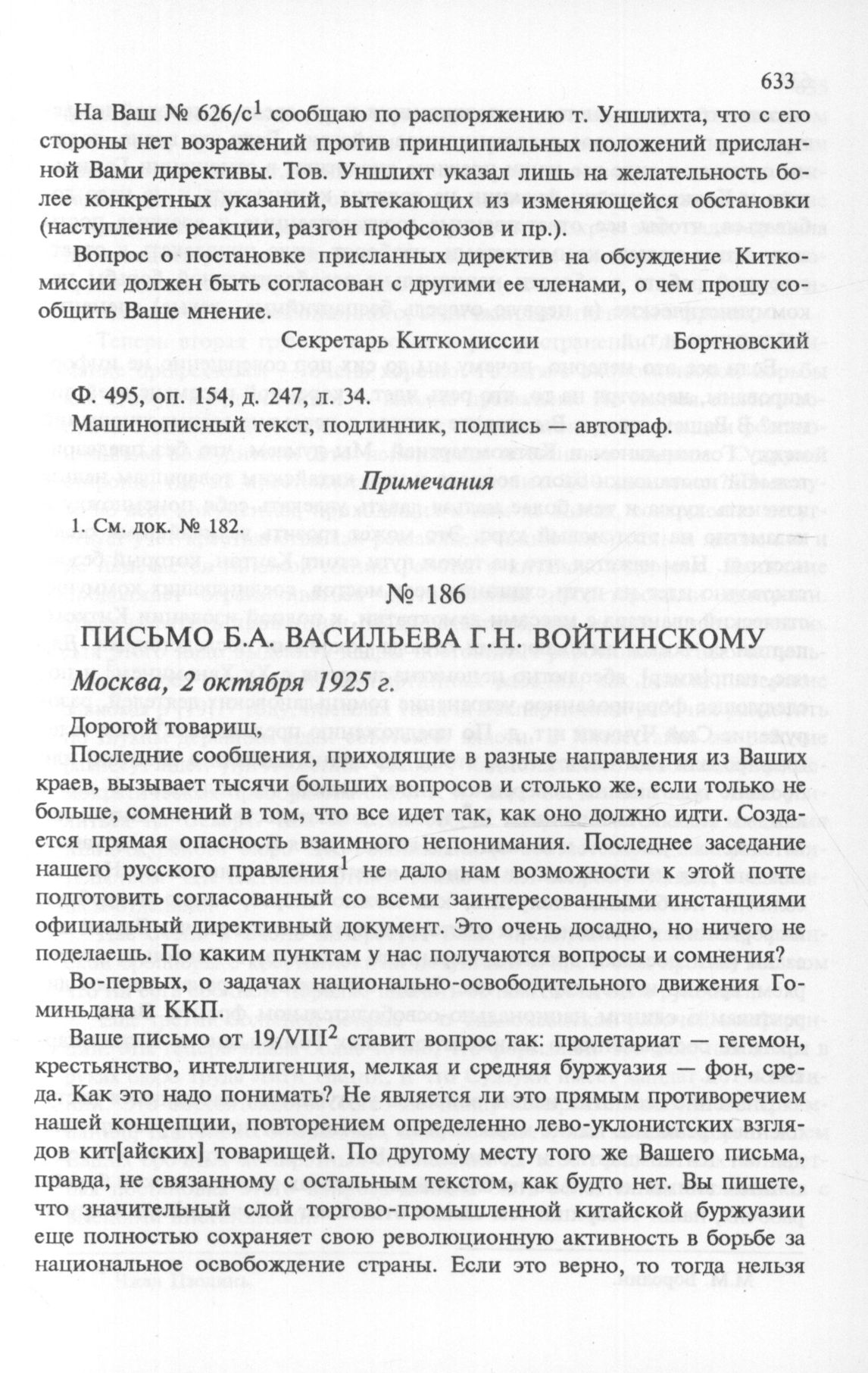 633

На Ваш № 626/с$^1$ сообщаю по распоряжению т. Уншлихта, что с его стороны нет возражений против принципиальных положений присланной Вами директивы. Тов. Уншлихт указал лишь на желательность более конкретных указаний, вытекающих из изменяющейся обстановки (наступление реакции, разгон профсоюзов и пр.).

Вопрос о постановке присланных директив на обсуждение Киткомиссии должен быть согласован с другими ее членами, о чем прошу сообщить Ваше мнение.

Секретарь Киткомиссии Бортновский

Ф. 495, оп. 154, д. 247, л. 34.
Машинописный текст, подлинник, подпись — автограф.

Примечания

1. См. док. № 182.

№ 186

ПИСЬМО Б.А. ВАСИЛЬЕВА Г.Н. ВОЙТИНСКОМУ

Москва, 2 октября 1925 г.

Дорогой товарищ,

Последние сообщения, приходящие в разные направления из Ваших краев, вызывает тысячи больших вопросов и столько же, если только не больше, сомнений в том, что все идет так, как оно должно идти. Создается прямая опасность взаимного непонимания. Последнее заседание нашего русского правления$^1$ не дало нам возможности к этой почте подготовить согласованный со всеми заинтересованными инстанциями официальный директивный документ. Это очень досадно, но ничего не поделаешь. По каким пунктам у нас получаются вопросы и сомнения?

Во-первых, о задачах национально-освободительного движения Гоминьдана и ККП.

Ваше письмо от 19/VIII$^2$ ставит вопрос так: пролетариат — гегемон, крестьянство, интеллигенция, мелкая и средняя буржуазия — фон, среда. Как это надо понимать? Не является ли это прямым противоречием нашей концепции, повторением определенно лево-уклонистских взглядов кит[айских] товарищей. По другому месту того же Вашего письма, правда, не связанному с остальным текстом, как будто нет. Вы пишете, что значительный слой торгово-промышленной китайской буржуазии еще полностью сохраняет свою революционную активность в борьбе за национальное освобождение страны. Если это верно, то тогда нельзя